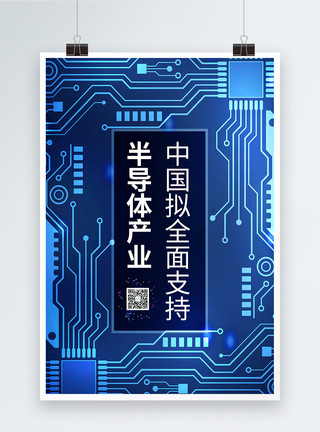 中国拟全面支持

半导体产业